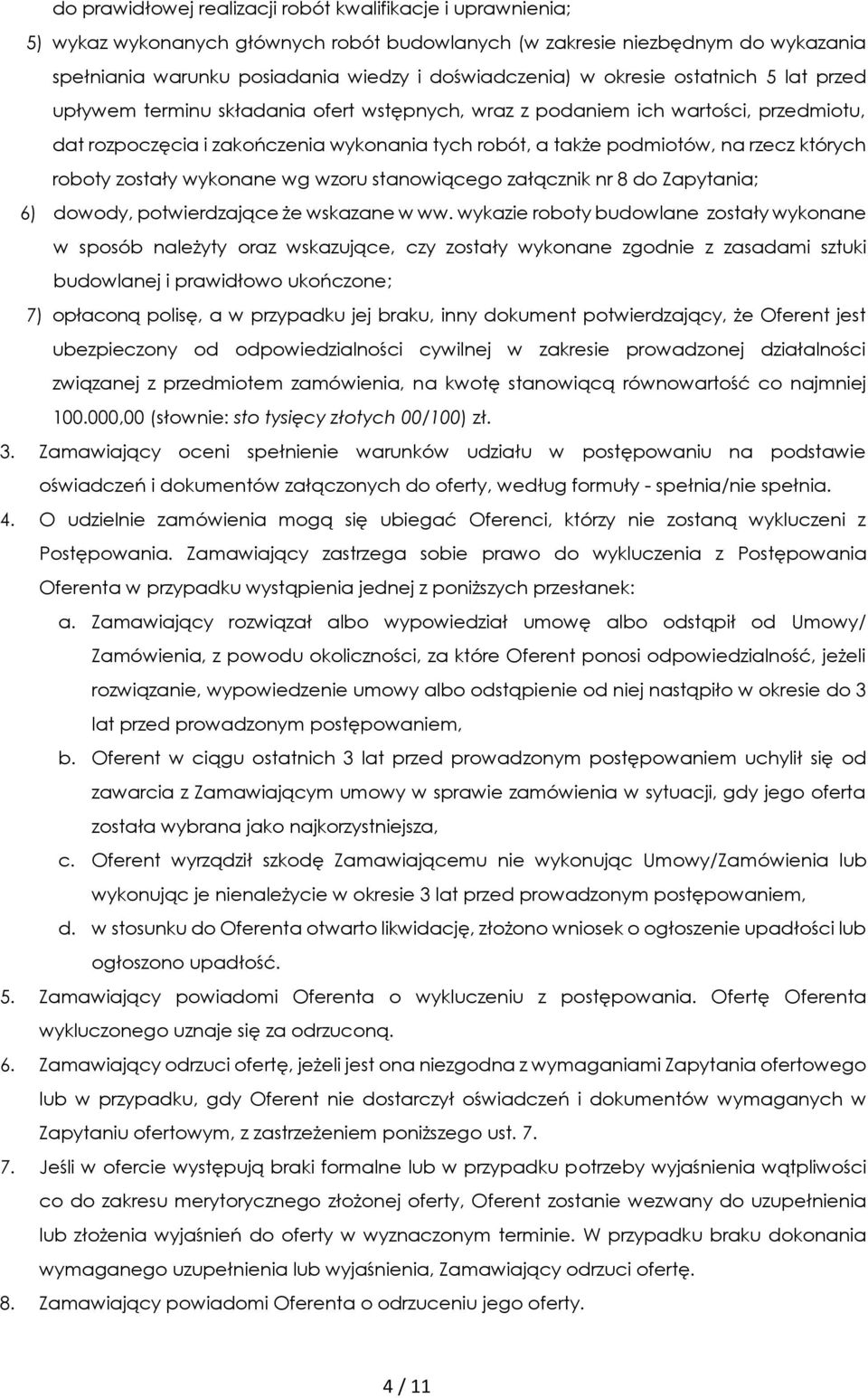 do prawidłowej realizacji robót kwalifikacje i uprawnienia;

5) wykaz wykonanych głównych robót budowlanych (w zakresie niezbędnym do wykazania spełniania warunku posiadania wiedzy i doświadczenia) w okresie ostatnich 5 lat przed upływem terminu składania ofert wstępnych, wraz z podaniem ich wartości, przedmiotu, dat rozpoczęcia i zakończenia wykonania tych robót, a także podmiotów, na rzecz których roboty zostały wykonane wg wzoru stanowiącego załącznik nr 8 do Zapytania;

6) dowody, potwierdzające że wskazane w ww. wykazie roboty budowlane zostały wykonane w sposób należyty oraz wskazujące, czy zostały wykonane zgodnie z zasadami sztuki budowlanej i prawidłowo ukończone;

7) opłaconą polisę, a w przypadku jej braku, inny dokument potwierdzający, że Oferent jest ubezpieczony od odpowiedzialności cywilnej w zakresie prowadzonej działalności związanej z przedmiotem zamówienia, na kwotę stanowiącą równowartość co najmniej 100.000,00 (słownie: sto tysięcy złotych 00/100) zł.

3. Zamawiający oceni spełnienie warunków udziału w postępowaniu na podstawie oświadczeń i dokumentów załączonych do oferty, według formuły - spełnia/nie spełnia.

4. O udzielnie zamówienia mogą się ubiegać Oferenci, którzy nie zostaną wykluczeni z Postępowania. Zamawiający zastrzega sobie prawo do wykluczenia z Postępowania Oferenta w przypadku wystąpienia jednej z poniższych przesłanek:

a. Zamawiający rozwiązał albo wypowiedział umowę albo odstąpił od Umowy/ Zamówienia, z powodu okoliczności, za które Oferent ponosi odpowiedzialność, jeżeli rozwiązanie, wypowiedzenie umowy albo odstąpienie od niej nastąpiło w okresie do 3 lat przed prowadzonym postępowaniem,

b. Oferent w ciągu ostatnich 3 lat przed prowadzonym postępowaniem uchylił się od zawarcia z Zamawiającym umowy w sprawie zamówienia w sytuacji, gdy jego oferta została wybrana jako najkorzystniejsza,

c. Oferent wyrządził szkodę Zamawiającemu nie wykonując Umowy/Zamówienia lub wykonując je nienależycie w okresie 3 lat przed prowadzonym postępowaniem,

d. w stosunku do Oferenta otwarto likwidację, złożono wniosek o ogłoszenie upadłości lub ogłoszono upadłość.

5. Zamawiający powiadomi Oferenta o wykluczeniu z postępowania. Ofertę Oferenta wykluczonego uznaje się za odrzuconą.

6. Zamawiający odrzuci ofertę, jeżeli jest ona niezgodna z wymaganiami Zapytania ofertowego lub w przypadku, gdy Oferent nie dostarczył oświadczeń i dokumentów wymaganych w Zapytaniu ofertowym, z zastrzeżeniem poniższego ust. 7.

7. Jeśli w ofercie występują braki formalne lub w przypadku potrzeby wyjaśnienia wątpliwości co do zakresu merytorycznego złożonej oferty, Oferent zostanie wezwany do uzupełnienia lub złożenia wyjaśnień do oferty w wyznaczonym terminie. W przypadku braku dokonania wymaganego uzupełnienia lub wyjaśnienia, Zamawiający odrzuci ofertę.

8. Zamawiający powiadomi Oferenta o odrzuceniu jego oferty.

4 / 11